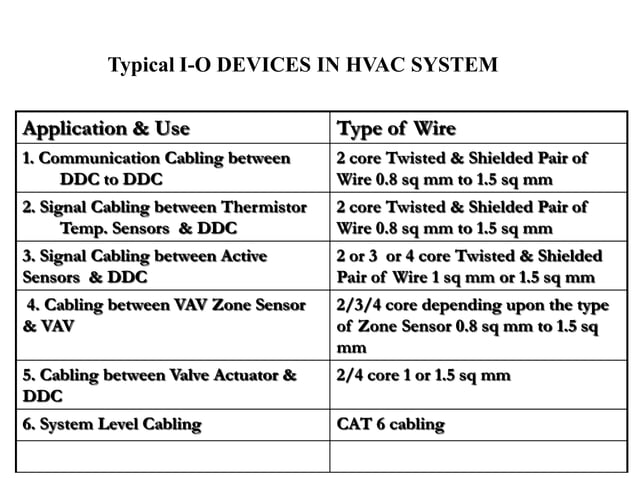 Typical I-O DEVICES IN HVAC SYSTEM

| Application & Use | Type of Wire |
|---|---|
| 1. Communication Cabling between DDC to DDC | 2 core Twisted & Shielded Pair of Wire 0.8 sq mm to 1.5 sq mm |
| 2. Signal Cabling between Thermistor Temp. Sensors & DDC | 2 core Twisted & Shielded Pair of Wire 0.8 sq mm to 1.5 sq mm |
| 3. Signal Cabling between Active Sensors & DDC | 2 or 3 or 4 core Twisted & Shielded Pair of Wire 1 sq mm or 1.5 sq mm |
| 4. Cabling between VAV Zone Sensor & VAV | 2/3/4 core depending upon the type of Zone Sensor 0.8 sq mm to 1.5 sq mm |
| 5. Cabling between Valve Actuator & DDC | 2/4 core 1 or 1.5 sq mm |
| 6. System Level Cabling | CAT 6 cabling |
| | |